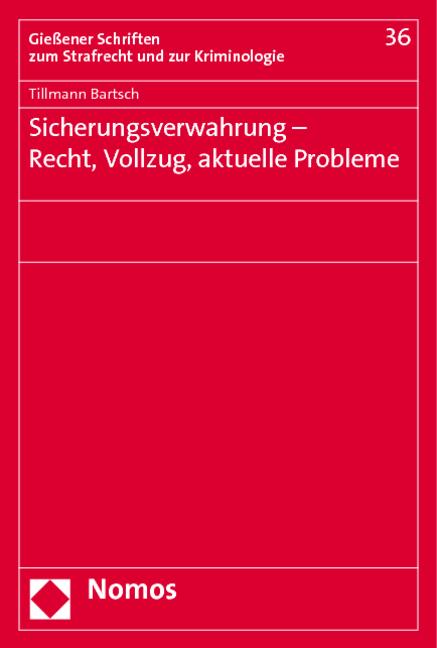 Gießener Schriften zum Strafrecht und zur Kriminologie

36

Tillmann Bartsch

Sicherungsverwahrung – Recht, Vollzug, aktuelle Probleme

Nomos